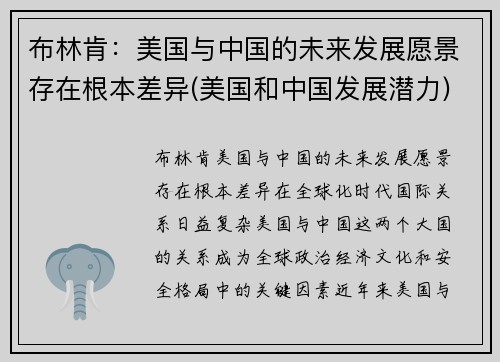 布林肯：美国与中国的未来发展愿景存在根本差异(美国和中国发展潜力)

布林肯美国与中国的未来发展愿景存在根本差异在全球化时代国际关系日益复杂美国与中国这两个大国的关系成为全球政治经济文化和安全格局中的关键因素近年来美国与